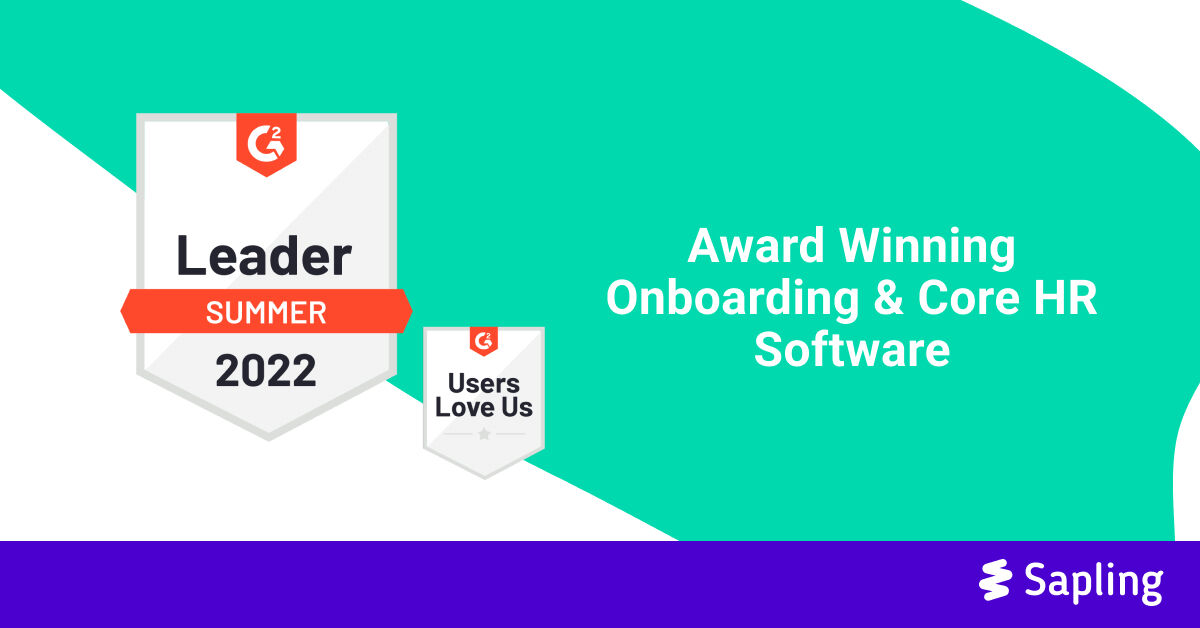 G2

Leader
SUMMER
2022

G2

Users Love Us

Award Winning Onboarding & Core HR Software

Sapling